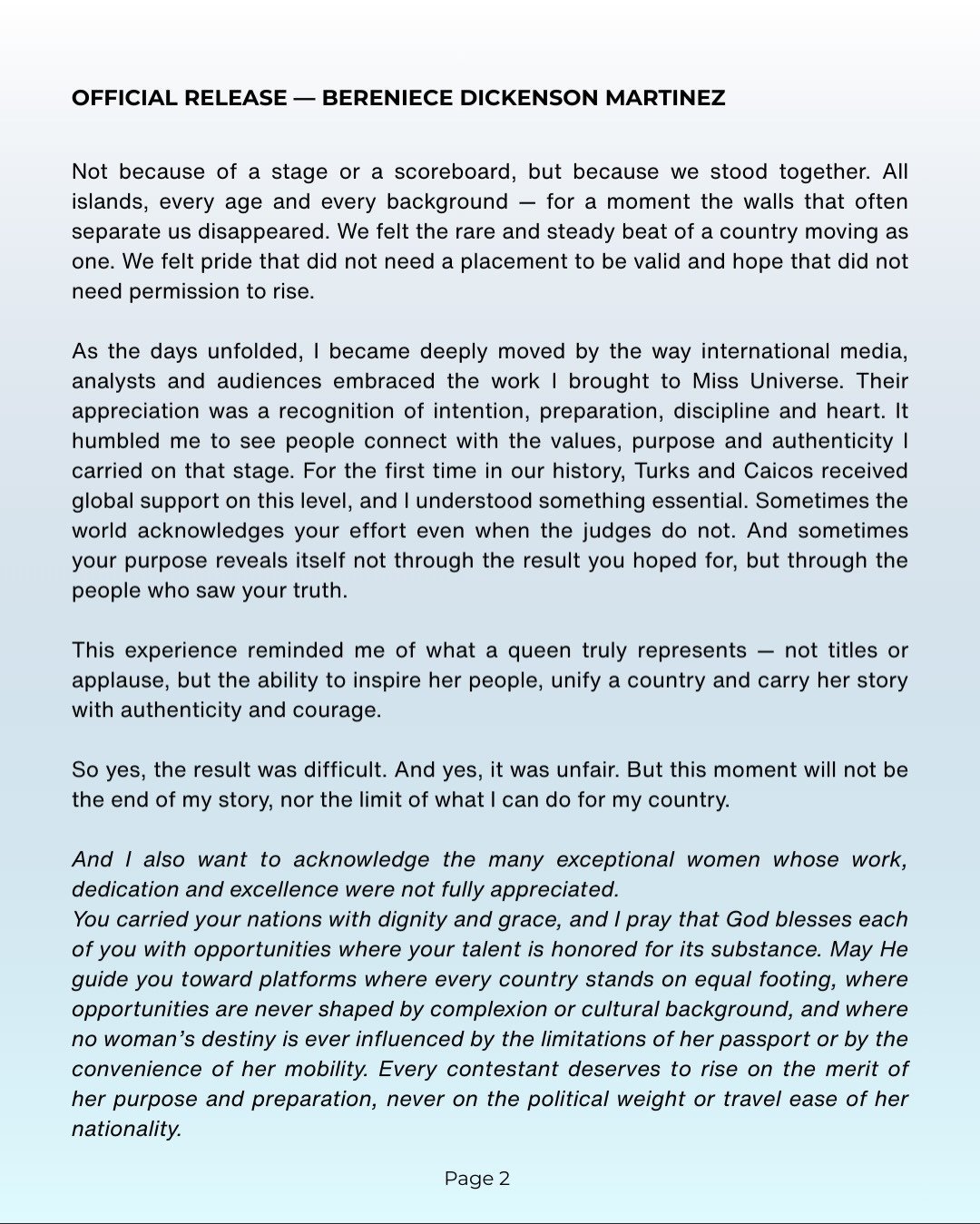 OFFICIAL RELEASE — BERENIECE DICKENSON MARTINEZ

Not because of a stage or a scoreboard, but because we stood together. All islands, every age and every background — for a moment the walls that often separate us disappeared. We felt the rare and steady beat of a country moving as one. We felt pride that did not need a placement to be valid and hope that did not need permission to rise.

As the days unfolded, I became deeply moved by the way international media, analysts and audiences embraced the work I brought to Miss Universe. Their appreciation was a recognition of intention, preparation, discipline and heart. It humbled me to see people connect with the values, purpose and authenticity I carried on that stage. For the first time in our history, Turks and Caicos received global support on this level, and I understood something essential. Sometimes the world acknowledges your effort even when the judges do not. And sometimes your purpose reveals itself not through the result you hoped for, but through the people who saw your truth.

This experience reminded me of what a queen truly represents — not titles or applause, but the ability to inspire her people, unify a country and carry her story with authenticity and courage.

So yes, the result was difficult. And yes, it was unfair. But this moment will not be the end of my story, nor the limit of what I can do for my country.

And I also want to acknowledge the many exceptional women whose work, dedication and excellence were not fully appreciated.
You carried your nations with dignity and grace, and I pray that God blesses each of you with opportunities where your talent is honored for its substance. May He guide you toward platforms where every country stands on equal footing, where opportunities are never shaped by complexion or cultural background, and where no woman's destiny is ever influenced by the limitations of her passport or by the convenience of her mobility. Every contestant deserves to rise on the merit of her purpose and preparation, never on the political weight or travel ease of her nationality.

Page 2